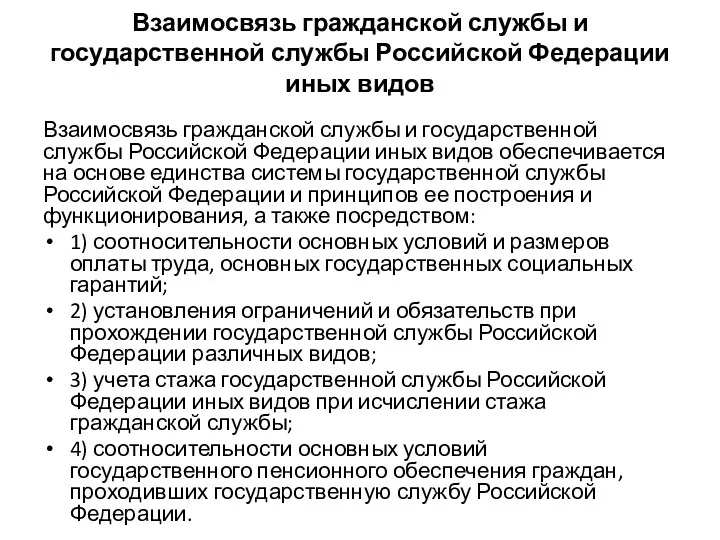 Взаимосвязь гражданской службы и государственной службы Российской Федерации иных видов

Взаимосвязь гражданской службы и государственной службы Российской Федерации иных видов обеспечивается на основе единства системы государственной службы Российской Федерации и принципов ее построения и функционирования, а также посредством:

• 1) соотносительности основных условий и размеров оплаты труда, основных государственных социальных гарантий;
• 2) установления ограничений и обязательств при прохождении государственной службы Российской Федерации различных видов;
• 3) учета стажа государственной службы Российской Федерации иных видов при исчислении стажа гражданской службы;
• 4) соотносительности основных условий государственного пенсионного обеспечения граждан, проходивших государственную службу Российской Федерации.